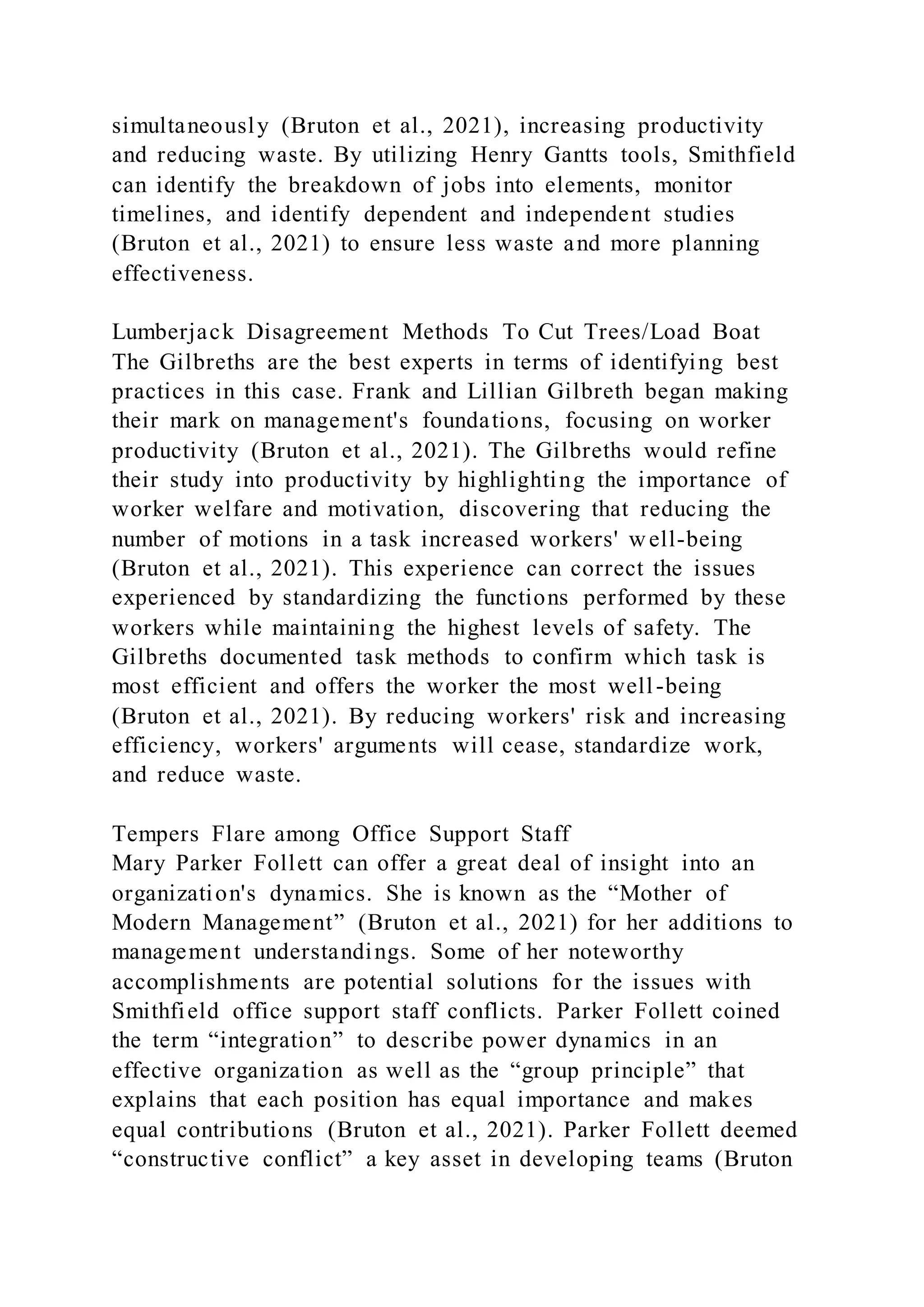 simultaneously (Bruton et al., 2021), increasing productivity and reducing waste. By utilizing Henry Gantts tools, Smithfield can identify the breakdown of jobs into elements, monitor timelines, and identify dependent and independent studies (Bruton et al., 2021) to ensure less waste and more planning effectiveness.

Lumberjack Disagreement Methods To Cut Trees/Load Boat
The Gilbreths are the best experts in terms of identifying best practices in this case. Frank and Lillian Gilbreth began making their mark on management's foundations, focusing on worker productivity (Bruton et al., 2021). The Gilbreths would refine their study into productivity by highlighting the importance of worker welfare and motivation, discovering that reducing the number of motions in a task increased workers' well-being (Bruton et al., 2021). This experience can correct the issues experienced by standardizing the functions performed by these workers while maintaining the highest levels of safety. The Gilbreths documented task methods to confirm which task is most efficient and offers the worker the most well-being (Bruton et al., 2021). By reducing workers' risk and increasing efficiency, workers' arguments will cease, standardize work, and reduce waste.

Tempers Flare among Office Support Staff
Mary Parker Follett can offer a great deal of insight into an organization's dynamics. She is known as the “Mother of Modern Management” (Bruton et al., 2021) for her additions to management understandings. Some of her noteworthy accomplishments are potential solutions for the issues with Smithfield office support staff conflicts. Parker Follett coined the term “integration” to describe power dynamics in an effective organization as well as the “group principle” that explains that each position has equal importance and makes equal contributions (Bruton et al., 2021). Parker Follett deemed “constructive conflict” a key asset in developing teams (Bruton